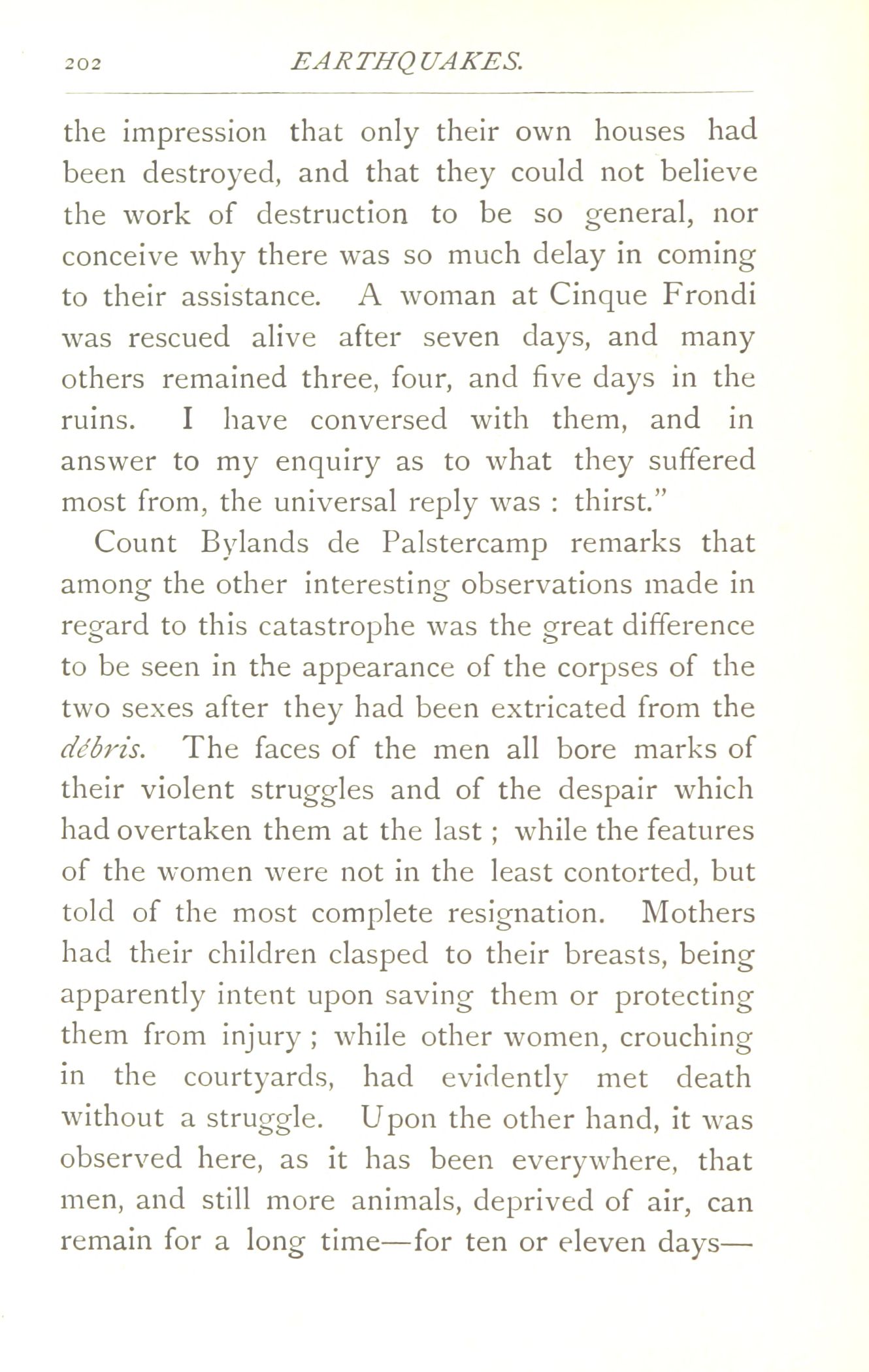 202 EARTHQUAKES.

the impression that only their own houses had been destroyed, and that they could not believe the work of destruction to be so general, nor conceive why there was so much delay in coming to their assistance. A woman at Cinque Frondi was rescued alive after seven days, and many others remained three, four, and five days in the ruins. I have conversed with them, and in answer to my enquiry as to what they suffered most from, the universal reply was : thirst."

Count Bylands de Palstercamp remarks that among the other interesting observations made in regard to this catastrophe was the great difference to be seen in the appearance of the corpses of the two sexes after they had been extricated from the débris. The faces of the men all bore marks of their violent struggles and of the despair which had overtaken them at the last ; while the features of the women were not in the least contorted, but told of the most complete resignation. Mothers had their children clasped to their breasts, being apparently intent upon saving them or protecting them from injury ; while other women, crouching in the courtyards, had evidently met death without a struggle. Upon the other hand, it was observed here, as it has been everywhere, that men, and still more animals, deprived of air, can remain for a long time—for ten or eleven days—